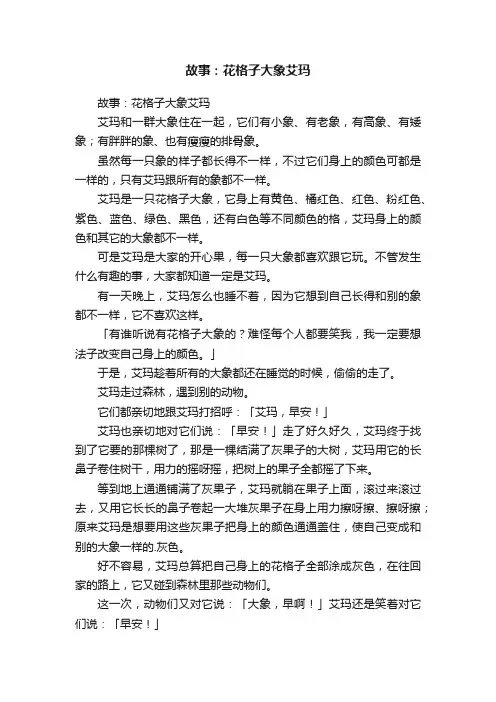 故事：花格子大象艾玛

故事：花格子大象艾玛

艾玛和一群大象住在一起，它们有小象、有老象，有高象、有矮象；有胖胖的象、也有瘦瘦的排骨象。

虽然每一只象的样子都长得不一样，不过它们身上的颜色可都是一样的，只有艾玛跟所有的象都不一样。

艾玛是一只花格子大象，它身上有黄色、橘红色、红色、粉红色、紫色、蓝色、绿色、黑色，还有白色等不同颜色的格，艾玛身上的颜色和其它的大象都不一样。

可是艾玛是大家的开心果，每一只大象都喜欢跟它玩。不管发生什么有趣的事，大家都知道一定是艾玛。

有一天晚上，艾玛怎么也睡不着，因为它想到自己长得和别的象都不一样，它不喜欢这样。

「有谁听说有花格子大象的？难怪每个人都要笑我，我一定要想法子改变自己身上的颜色。」

于是，艾玛趁着所有的大象都还在睡觉的时候，偷偷的走了。

艾玛走过森林，遇到别的动物。

它们都亲切地跟艾玛打招呼：「艾玛，早安！」

艾玛也亲切地对它们说：「早安！」走了好久好久，艾玛终于找到了它要的那棵树了，那是一棵结满了灰果子的大树，艾玛用它的长鼻子卷住树干，用力的摇呀摇，把树上的果子全都摇了下来。

等到地上通通铺满了灰果子，艾玛就躺在果子上面，滚过来滚过去，又用它长长的鼻子卷起一大堆灰果子在身上用力擦呀擦、擦呀擦；原来艾玛是想要用这些灰果子把身上的颜色通通盖住，使自己变成和别的大象一样的.灰色。

好不容易，艾玛总算把自己身上的花格子全部涂成灰色，在往回家的路上，它又碰到森林里那些动物们。

这一次，动物们又对它说：「大象，早啊！」艾玛还是笑着对它们说：「早安！」